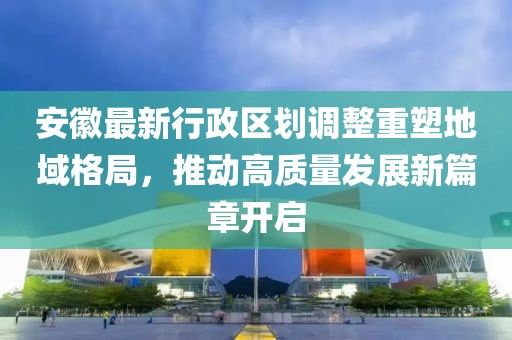 安徽最新行政区划调整重塑地域格局，推动高质量发展新篇章开启